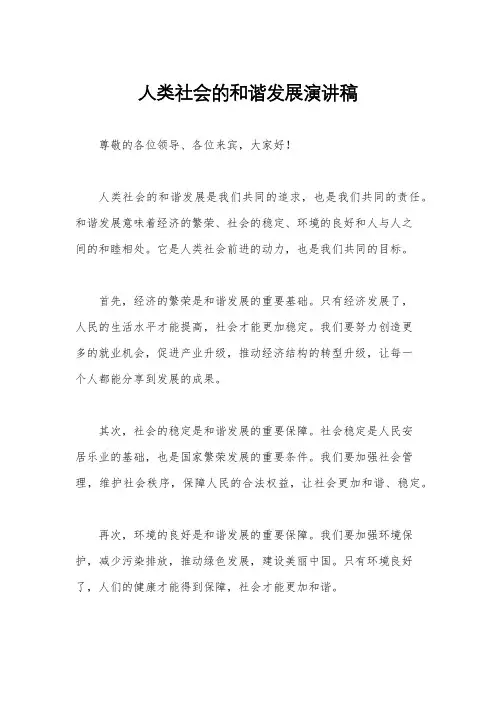 人类社会的和谐发展演讲稿

尊敬的各位领导、各位来宾，大家好！

人类社会的和谐发展是我们共同的追求，也是我们共同的责任。和谐发展意味着经济的繁荣、社会的稳定、环境的良好和人与人之间的和睦相处。它是人类社会前进的动力，也是我们共同的目标。

首先，经济的繁荣是和谐发展的重要基础。只有经济发展了，人民的生活水平才能提高，社会才能更加稳定。我们要努力创造更多的就业机会，促进产业升级，推动经济结构的转型升级，让每一个人都能分享到发展的成果。

其次，社会的稳定是和谐发展的重要保障。社会稳定是人民安居乐业的基础，也是国家繁荣发展的重要条件。我们要加强社会管理，维护社会秩序，保障人民的合法权益，让社会更加和谐、稳定。

再次，环境的良好是和谐发展的重要保障。我们要加强环境保护，减少污染排放，推动绿色发展，建设美丽中国。只有环境良好了，人们的健康才能得到保障，社会才能更加和谐。